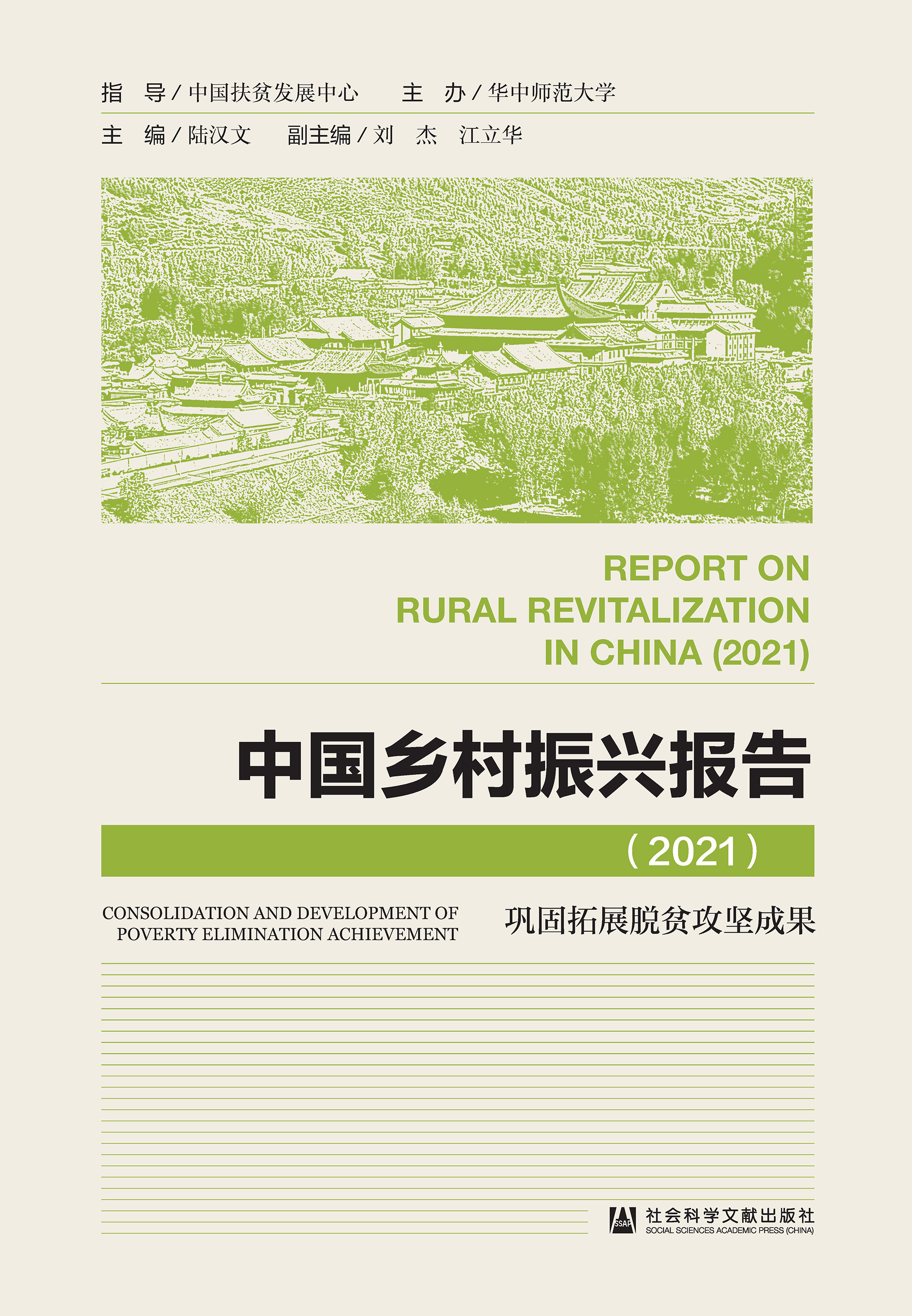 指　导 / 中国扶贫发展中心　　主　办 / 华中师范大学

主　编 / 陆汉文　　副主编 / 刘　杰　江立华

REPORT ON RURAL REVITALIZATION IN CHINA (2021)

中国乡村振兴报告

（2021）

CONSOLIDATION AND DEVELOPMENT OF POVERTY ELIMINATION ACHIEVEMENT

巩固拓展脱贫攻坚成果

SSAP 社会科学文献出版社 SOCIAL SCIENCES ACADEMIC PRESS (CHINA)